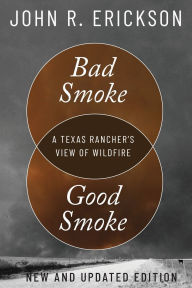 JOHN R. ERICKSON

Bad Smoke

A TEXAS RANCHER'S VIEW OF WILDFIRE

Good Smoke

NEW AND UPDATED EDITION